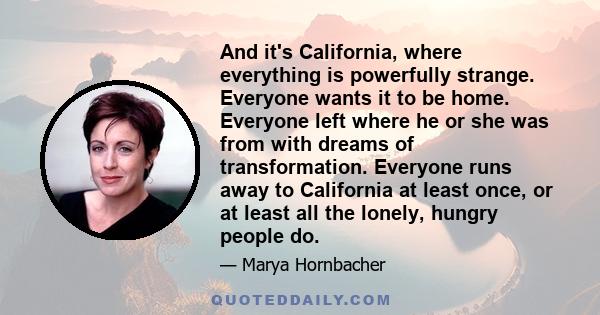 And it's California, where everything is powerfully strange. Everyone wants it to be home. Everyone left where he or she was from with dreams of transformation. Everyone runs away to California at least once, or at least all the lonely, hungry people do.

— Marya Hornbacher

QUOTEDDAILY.COM